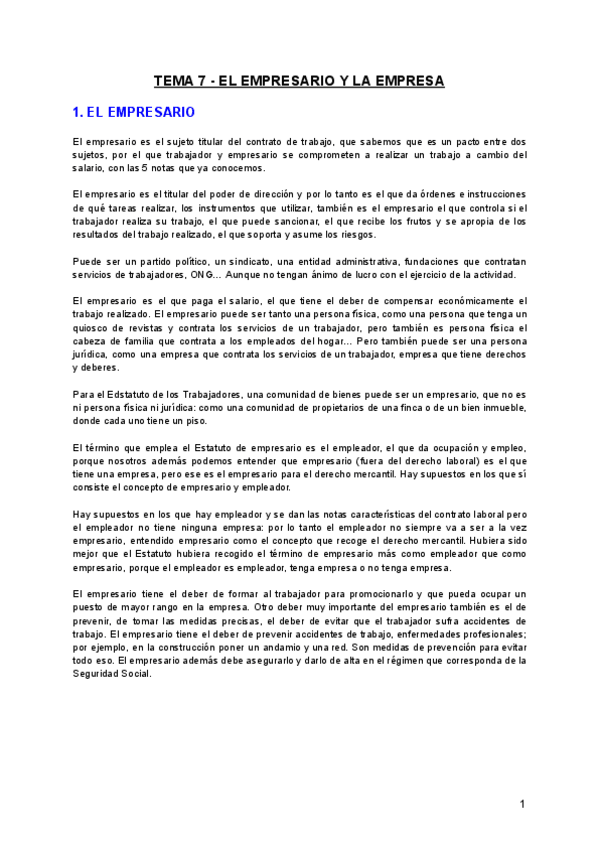 TEMA 7 - EL EMPRESARIO Y LA EMPRESA

1. EL EMPRESARIO

El empresario es el sujeto titular del contrato de trabajo, que sabemos que es un pacto entre dos sujetos, por el que trabajador y empresario se comprometen a realizar un trabajo a cambio del salario, con las 5 notas que ya conocemos.

El empresario es el titular del poder de dirección y por lo tanto es el que da órdenes e instrucciones de qué tareas realizar, los instrumentos que utilizar, también es el empresario el que controla si el trabajador realiza su trabajo, el que puede sancionar, el que recibe los frutos y se apropia de los resultados del trabajo realizado, el que soporta y asume los riesgos.

Puede ser un partido político, un sindicato, una entidad administrativa, fundaciones que contratan servicios de trabajadores, ONG... Aunque no tengan ánimo de lucro con el ejercicio de la actividad.

El empresario es el que paga el salario, el que tiene el deber de compensar económicamente el trabajo realizado. El empresario puede ser tanto una persona física, como una persona que tenga un quiosco de revistas y contrata los servicios de un trabajador, pero también es persona física el cabeza de familia que contrata a los empleados del hogar... Pero también puede ser una persona jurídica, como una empresa que contrata los servicios de un trabajador, empresa que tiene derechos y deberes.

Para el Edstatuto de los Trabajadores, una comunidad de bienes puede ser un empresario, que no es ni persona física ni jurídica: como una comunidad de propietarios de una finca o de un bien inmueble, donde cada uno tiene un piso.

El término que emplea el Estatuto de empresario es el empleador, el que da ocupación y empleo, porque nosotros además podemos entender que empresario (fuera del derecho laboral) es el que tiene una empresa, pero ese es el empresario para el derecho mercantil. Hay supuestos en los que sí consiste el concepto de empresario y empleador.

Hay supuestos en los que hay empleador y se dan las notas características del contrato laboral pero el empleador no tiene ninguna empresa: por lo tanto el empleador no siempre va a ser a la vez empresario, entendido empresario como el concepto que recoge el derecho mercantil. Hubiera sido mejor que el Estatuto hubiera recogido el término de empresario más como empleador que como empresario, porque el empleador es empleador, tenga empresa o no tenga empresa.

El empresario tiene el deber de formar al trabajador para promocionarlo y que pueda ocupar un puesto de mayor rango en la empresa. Otro deber muy importante del empresario también es el de prevenir, de tomar las medidas precisas, el deber de evitar que el trabajador sufra accidentes de trabajo. El empresario tiene el deber de prevenir accidentes de trabajo, enfermedades profesionales; por ejemplo, en la construcción poner un andamio y una red. Son medidas de prevención para evitar todo eso. El empresario además debe asegurarlo y darlo de alta en el régimen que corresponda de la Seguridad Social.

1